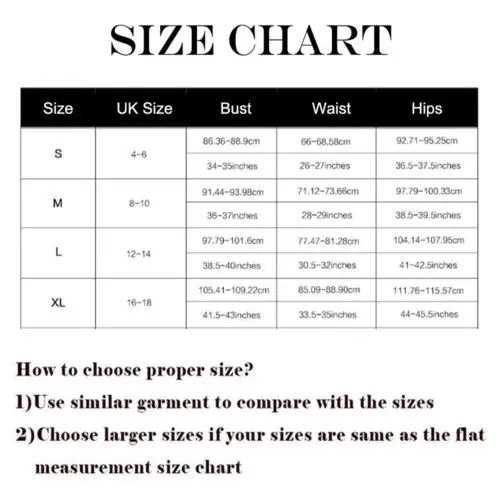 SIZE CHART

| Size | UK Size | Bust | Waist | Hips |
|---|---|---|---|---|
| S | 4-6 | 86.36-88.9cm | 66-68.58cm | 92.71-95.25cm |
| | | 34-35inches | 26-27inches | 36.5-37.5inches |
| M | 8-10 | 91.44-93.98cm | 71.12-73.66cm | 97.79-100.33cm |
| | | 36-37inches | 28-29inches | 38.5-39.5inches |
| L | 12-14 | 97.79-101.6cm | 77.47-81.28cm | 104.14-107.95cm |
| | | 38.5-40inches | 30.5-32inches | 41-42.5inches |
| XL | 16-18 | 105.41-109.22cm | 85.09-88.90cm | 111.76-115.57cm |
| | | 41.5-43inches | 33.5-35inches | 44-45.5inches |

How to choose proper size?

1)Use similar garment to compare with the sizes

2)Choose larger sizes if your sizes are same as the flat measurement size chart